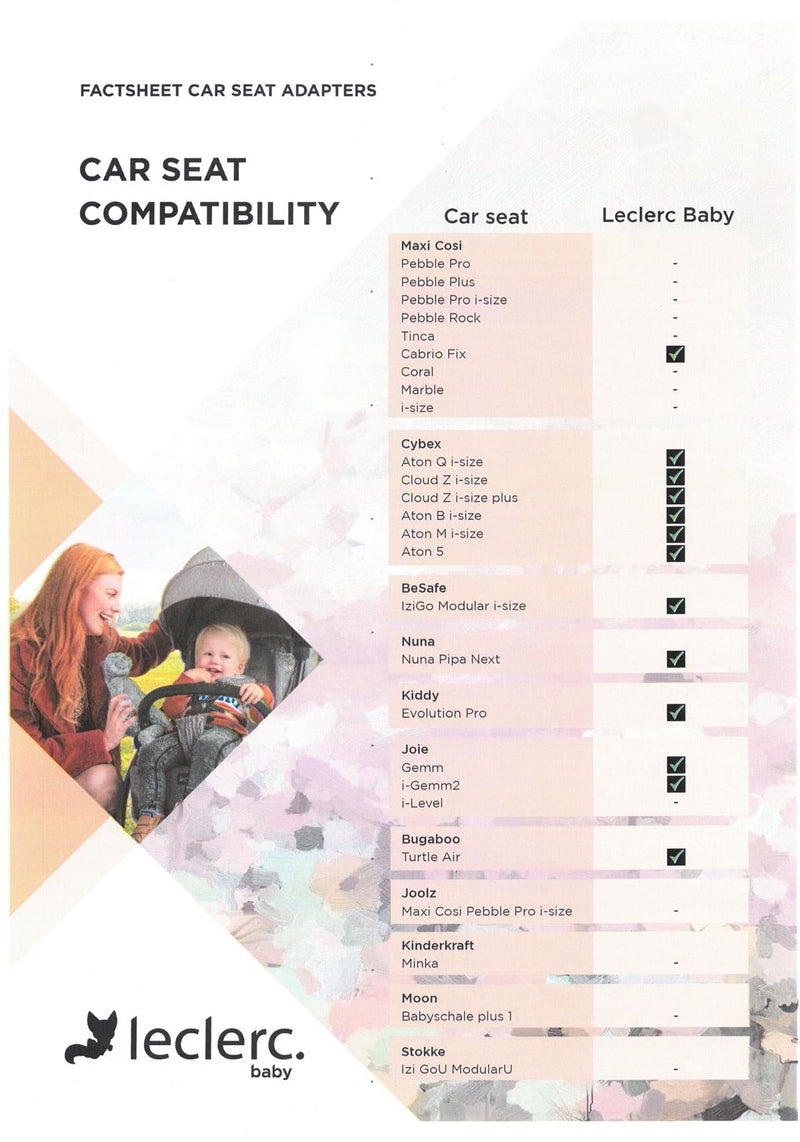 FACTSHEET CAR SEAT ADAPTERS

CAR SEAT COMPATIBILITY

| Car seat | Leclerc Baby |
|---|---|
| Maxi Cosi | |
| Pebble Pro | - |
| Pebble Plus | - |
| Pebble Pro i-size | - |
| Pebble Rock | - |
| Tinca | - |
| Cabrio Fix | ☑ |
| Coral | - |
| Marble | - |
| i-size | - |
| Cybex | |
| Aton Q i-size | ☑ |
| Cloud Z i-size | ☑ |
| Cloud Z i-size plus | ☑ |
| Aton B i-size | ☑ |
| Aton M i-size | ☑ |
| Aton 5 | ☑ |
| BeSafe | |
| IziGo Modular i-size | ☑ |
| Nuna | |
| Nuna Pipa Next | ☑ |
| Kiddy | |
| Evolution Pro | ☑ |
| Joie | |
| Gemm | ☑ |
| i-Gemm2 | ☑ |
| i-Level | - |
| Bugaboo | |
| Turtle Air | ☑ |
| Joolz | |
| Maxi Cosi Pebble Pro i-size | - |
| Kinderkraft | |
| Minka | - |
| Moon | |
| Babyschale plus 1 | - |
| Stokke | |
| Izi GoU ModularU | - |

leclerc.
baby